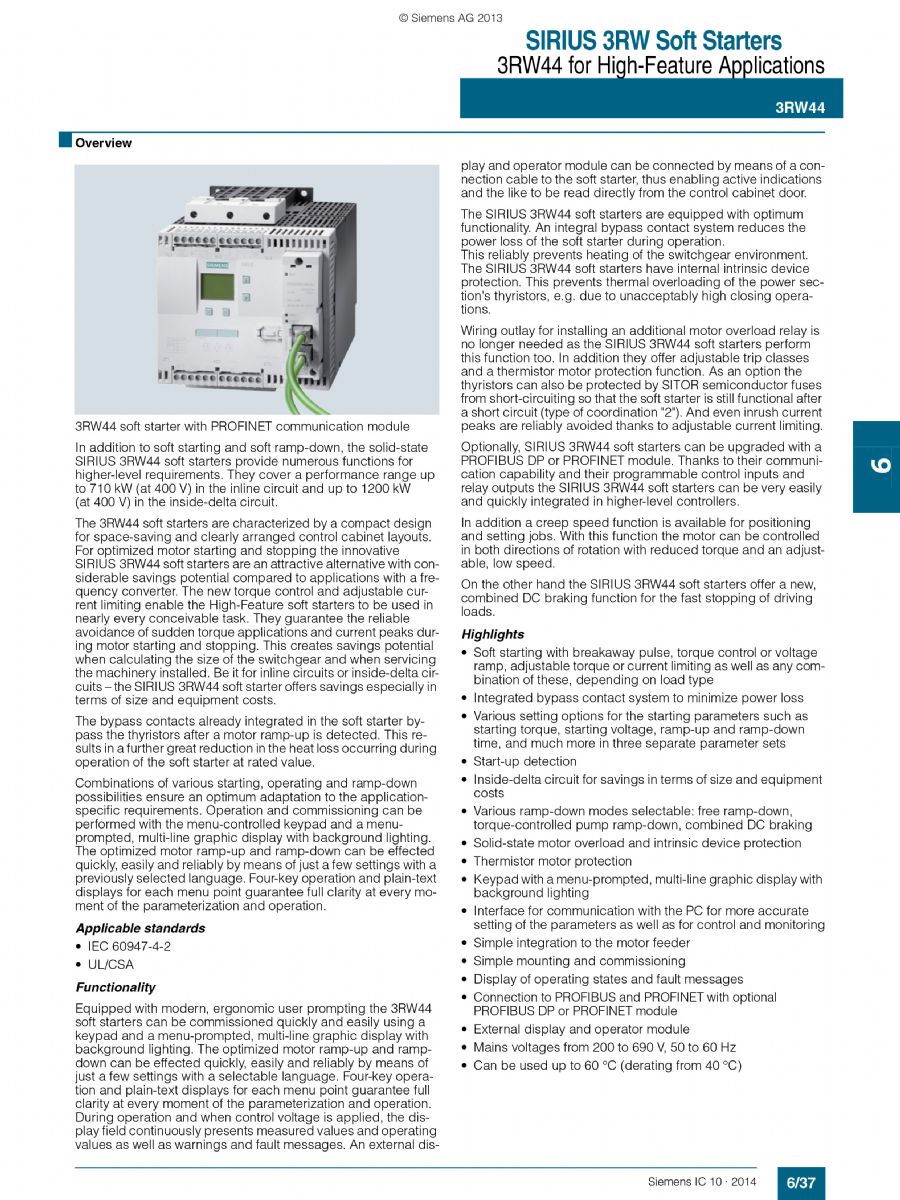 © Siemens AG 2013

SIRIUS 3RW Soft Starters
3RW44 for High-Feature Applications

3RW44

Overview

SIEMENS

3RW44 soft starter with PROFINET communication module

In addition to soft starting and soft ramp-down, the solid-state SIRIUS 3RW44 soft starters provide numerous functions for higher-level requirements. They cover a performance range up to 710 kW (at 400 V) in the inline circuit and up to 1200 kW (at 400 V) in the inside-delta circuit.

The 3RW44 soft starters are characterized by a compact design for space-saving and clearly arranged control cabinet layouts. For optimized motor starting and stopping the innovative SIRIUS 3RW44 soft starters are an attractive alternative with considerable savings potential compared to applications with a frequency converter. The new torque control and adjustable current limiting enable the High-Feature soft starters to be used in nearly every conceivable task. They guarantee the reliable avoidance of sudden torque applications and current peaks during motor starting and stopping. This creates savings potential when calculating the size of the switchgear and when servicing the machinery installed. Be it for inline circuits or inside-delta circuits – the SIRIUS 3RW44 soft starter offers savings especially in terms of size and equipment costs.

The bypass contacts already integrated in the soft starter bypass the thyristors after a motor ramp-up is detected. This results in a further great reduction in the heat loss occurring during operation of the soft starter at rated value.

Combinations of various starting, operating and ramp-down possibilities ensure an optimum adaptation to the application-specific requirements. Operation and commissioning can be performed with the menu-controlled keypad and a menu-prompted, multi-line graphic display with background lighting. The optimized motor ramp-up and ramp-down can be effected quickly, easily and reliably by means of just a few settings with a previously selected language. Four-key operation and plain-text displays for each menu point guarantee full clarity at every moment of the parameterization and operation.

Applicable standards
• IEC 60947-4-2
• UL/CSA

Functionality

Equipped with modern, ergonomic user prompting the 3RW44 soft starters can be commissioned quickly and easily using a keypad and a menu-prompted, multi-line graphic display with background lighting. The optimized motor ramp-up and ramp-down can be effected quickly, easily and reliably by means of just a few settings with a selectable language. Four-key operation and plain-text displays for each menu point guarantee full clarity at every moment of the parameterization and operation. During operation and when control voltage is applied, the display field continuously presents measured values and operating values as well as warnings and fault messages. An external display and operator module can be connected by means of a connection cable to the soft starter, thus enabling active indications and the like to be read directly from the control cabinet door.

The SIRIUS 3RW44 soft starters are equipped with optimum functionality. An integral bypass contact system reduces the power loss of the soft starter during operation.
This reliably prevents heating of the switchgear environment. The SIRIUS 3RW44 soft starters have internal intrinsic device protection. This prevents thermal overloading of the power section's thyristors, e.g. due to unacceptably high closing operations.

Wiring outlay for installing an additional motor overload relay is no longer needed as the SIRIUS 3RW44 soft starters perform this function too. In addition they offer adjustable trip classes and a thermistor motor protection function. As an option the thyristors can also be protected by SITOR semiconductor fuses from short-circuiting so that the soft starter is still functional after a short circuit (type of coordination "2"). And even inrush current peaks are reliably avoided thanks to adjustable current limiting.

Optionally, SIRIUS 3RW44 soft starters can be upgraded with a PROFIBUS DP or PROFINET module. Thanks to their communication capability and their programmable control inputs and relay outputs the SIRIUS 3RW44 soft starters can be very easily and quickly integrated in higher-level controllers.

In addition a creep speed function is available for positioning and setting jobs. With this function the motor can be controlled in both directions of rotation with reduced torque and an adjustable, low speed.

On the other hand the SIRIUS 3RW44 soft starters offer a new, combined DC braking function for the fast stopping of driving loads.

Highlights
• Soft starting with breakaway pulse, torque control or voltage ramp, adjustable torque or current limiting as well as any combination of these, depending on load type
• Integrated bypass contact system to minimize power loss
• Various setting options for the starting parameters such as starting torque, starting voltage, ramp-up and ramp-down time, and much more in three separate parameter sets
• Start-up detection
• Inside-delta circuit for savings in terms of size and equipment costs
• Various ramp-down modes selectable: free ramp-down, torque-controlled pump ramp-down, combined DC braking
• Solid-state motor overload and intrinsic device protection
• Thermistor motor protection
• Keypad with a menu-prompted, multi-line graphic display with background lighting
• Interface for communication with the PC for more accurate setting of the parameters as well as for control and monitoring
• Simple integration to the motor feeder
• Simple mounting and commissioning
• Display of operating states and fault messages
• Connection to PROFIBUS and PROFINET with optional PROFIBUS DP or PROFINET module
• External display and operator module
• Mains voltages from 200 to 690 V, 50 to 60 Hz
• Can be used up to 60 °C (derating from 40 °C)

6

Siemens IC 10 · 2014    6/37